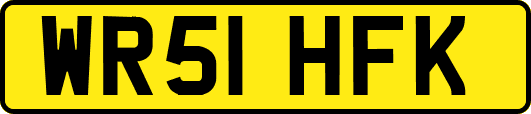 WR51 HFK